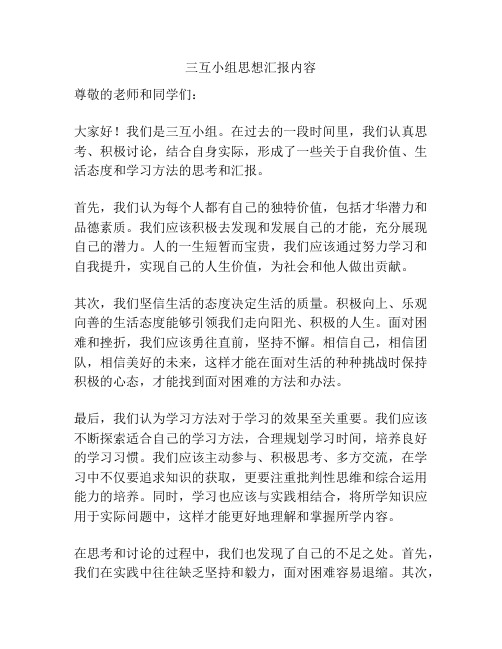 三互小组思想汇报内容

尊敬的老师和同学们：

大家好！我们是三互小组。在过去的一段时间里，我们认真思考、积极讨论，结合自身实际，形成了一些关于自我价值、生活态度和学习方法的思考和汇报。

首先，我们认为每个人都有自己的独特价值，包括才华潜力和品德素质。我们应该积极去发现和发展自己的才能，充分展现自己的潜力。人的一生短暂而宝贵，我们应该通过努力学习和自我提升，实现自己的人生价值，为社会和他人做出贡献。

其次，我们坚信生活的态度决定生活的质量。积极向上、乐观向善的生活态度能够引领我们走向阳光、积极的人生。面对困难和挫折，我们应该勇往直前，坚持不懈。相信自己，相信团队，相信美好的未来，这样才能在面对生活的种种挑战时保持积极的心态，才能找到面对困难的方法和办法。

最后，我们认为学习方法对于学习的效果至关重要。我们应该不断探索适合自己的学习方法，合理规划学习时间，培养良好的学习习惯。我们应该主动参与、积极思考、多方交流，在学习中不仅要追求知识的获取，更要注重批判性思维和综合运用能力的培养。同时，学习也应该与实践相结合，将所学知识应用于实际问题中，这样才能更好地理解和掌握所学内容。

在思考和讨论的过程中，我们也发现了自己的不足之处。首先，我们在实践中往往缺乏坚持和毅力，面对困难容易退缩。其次，